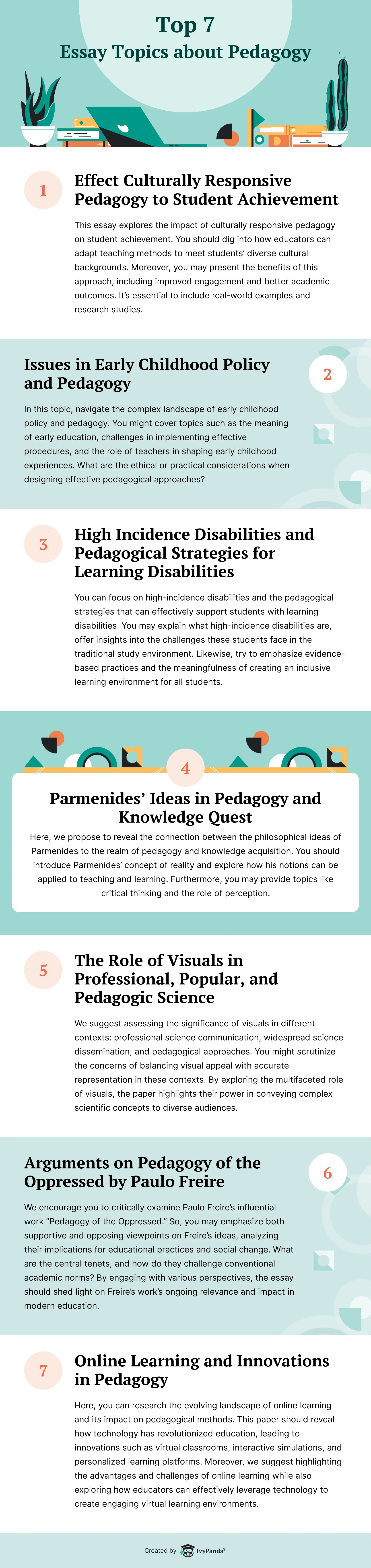 Top 7
Essay Topics about Pedagogy

1

Effect Culturally Responsive Pedagogy to Student Achievement

This essay explores the impact of culturally responsive pedagogy on student achievement. You should dig into how educators can adapt teaching methods to meet students' diverse cultural backgrounds. Moreover, you may present the benefits of this approach, including improved engagement and better academic outcomes. It's essential to include real-world examples and research studies.

Issues in Early Childhood Policy and Pedagogy

2

In this topic, navigate the complex landscape of early childhood policy and pedagogy. You might cover topics such as the meaning of early education, challenges in implementing effective procedures, and the role of teachers in shaping early childhood experiences. What are the ethical or practical considerations when designing effective pedagogical approaches?

3

High Incidence Disabilities and Pedagogical Strategies for Learning Disabilities

You can focus on high-incidence disabilities and the pedagogical strategies that can effectively support students with learning disabilities. You may explain what high-incidence disabilities are, offer insights into the challenges these students face in the traditional study environment. Likewise, try to emphasize evidence-based practices and the meaningfulness of creating an inclusive learning environment for all students.

4

Parmenides' Ideas in Pedagogy and Knowledge Quest

Here, we propose to reveal the connection between the philosophical ideas of Parmenides to the realm of pedagogy and knowledge acquisition. You should introduce Parmenides' concept of reality and explore how his notions can be applied to teaching and learning. Furthermore, you may provide topics like critical thinking and the role of perception.

5

The Role of Visuals in Professional, Popular, and Pedagogic Science

We suggest assessing the significance of visuals in different contexts: professional science communication, widespread science dissemination, and pedagogical approaches. You might scrutinize the concerns of balancing visual appeal with accurate representation in these contexts. By exploring the multifaceted role of visuals, the paper highlights their power in conveying complex scientific concepts to diverse audiences.

Arguments on Pedagogy of the Oppressed by Paulo Freire

6

We encourage you to critically examine Paulo Freire's influential work "Pedagogy of the Oppressed." So, you may emphasize both supportive and opposing viewpoints on Freire's ideas, analyzing their implications for educational practices and social change. What are the central tenets, and how do they challenge conventional academic norms? By engaging with various perspectives, the essay should shed light on Freire's work's ongoing relevance and impact in modern education.

7

Online Learning and Innovations in Pedagogy

Here, you can research the evolving landscape of online learning and its impact on pedagogical methods. This paper should reveal how technology has revolutionized education, leading to innovations such as virtual classrooms, interactive simulations, and personalized learning platforms. Moreover, we suggest highlighting the advantages and challenges of online learning while also exploring how educators can effectively leverage technology to create engaging virtual learning environments.

Created by IvyPanda®